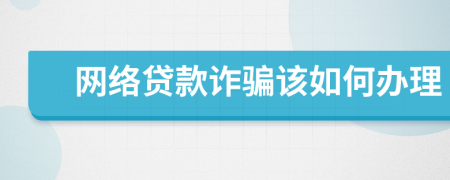 网络贷款诈骗该如何办理